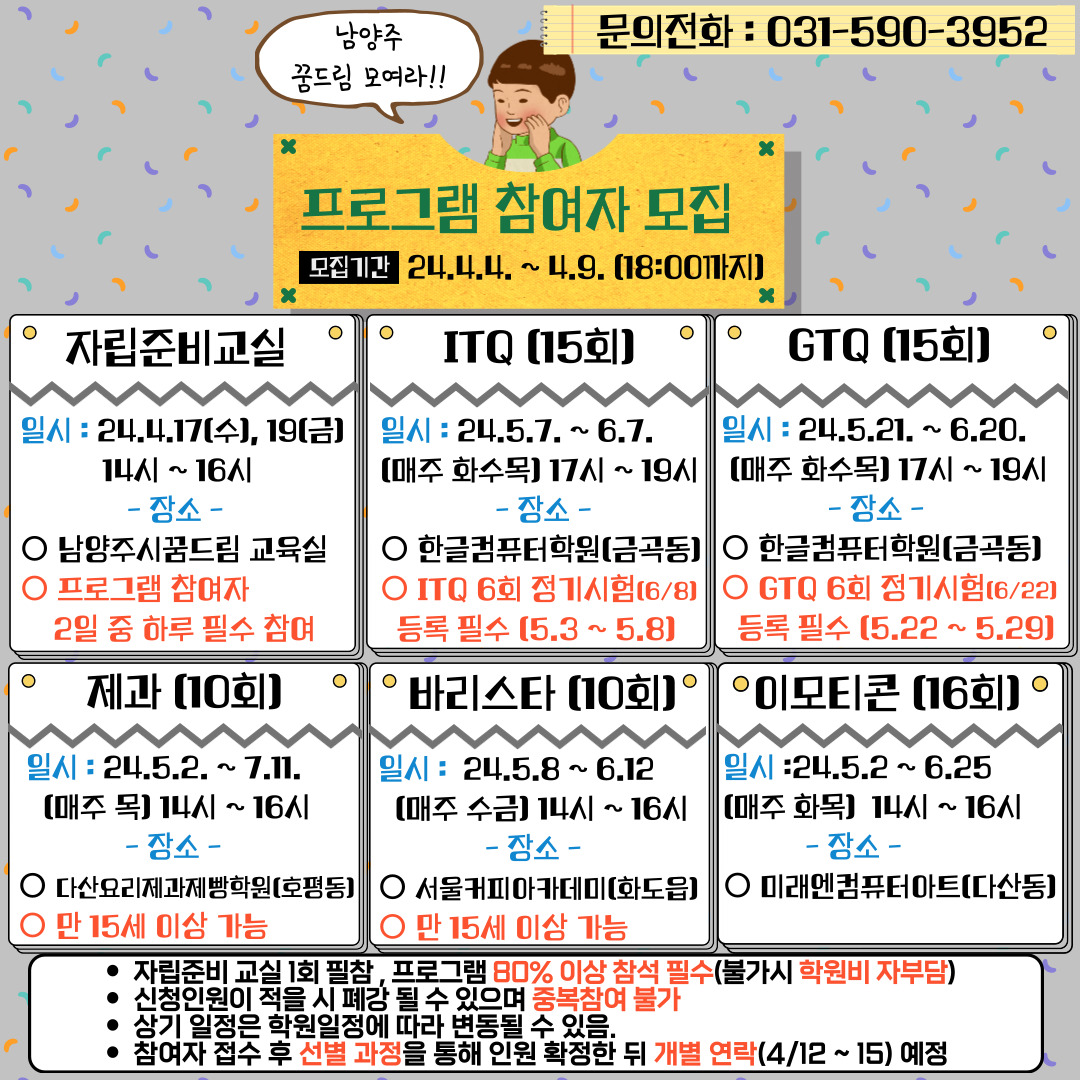 남양주
꿈드림 모여라!!

문의전화 : 031-590-3952

프로그램 참여자 모집

모집기간 24.4.4. ~ 4.9. (18:00까지)

자립준비교실

일시 : 24.4.17(수), 19(금)
14시 ~ 16시
- 장소 -
○ 남양주시꿈드림 교육실
○ 프로그램 참여자
2일 중 하루 필수 참여

ITQ (15회)

일시 : 24.5.7. ~ 6.7.
(매주 화수목) 17시 ~ 19시
- 장소 -
○ 한글컴퓨터학원(금곡동)
○ ITQ 6회 정기시험(6/8)
등록 필수 (5.3 ~ 5.8)

GTQ (15회)

일시 : 24.5.21. ~ 6.20.
(매주 화수목) 17시 ~ 19시
- 장소 -
○ 한글컴퓨터학원(금곡동)
○ GTQ 6회 정기시험(6/22)
등록 필수 (5.22 ~ 5.29)

제과 (10회)

일시 : 24.5.2. ~ 7.11.
(매주 목) 14시 ~ 16시
- 장소 -
○ 다산요리제과제빵학원(호평동)
○ 만 15세 이상 가능

바리스타 (10회)

일시 : 24.5.8 ~ 6.12
(매주 수금) 14시 ~ 16시
- 장소 -
○ 서울커피아카데미(화도읍)
○ 만 15세 이상 가능

이모티콘 (16회)

일시 :24.5.2 ~ 6.25
(매주 화목) 14시 ~ 16시
- 장소 -
○ 미래엔컴퓨터아트(다산동)

• 자립준비 교실 1회 필참 , 프로그램 80% 이상 참석 필수(불가시 학원비 자부담)
• 신청인원이 적을 시 폐강 될 수 있으며 중복참여 불가
• 상기 일정은 학원일정에 따라 변동될 수 있음.
• 참여자 접수 후 선별 과정을 통해 인원 확정한 뒤 개별 연락(4/12 ~ 15) 예정